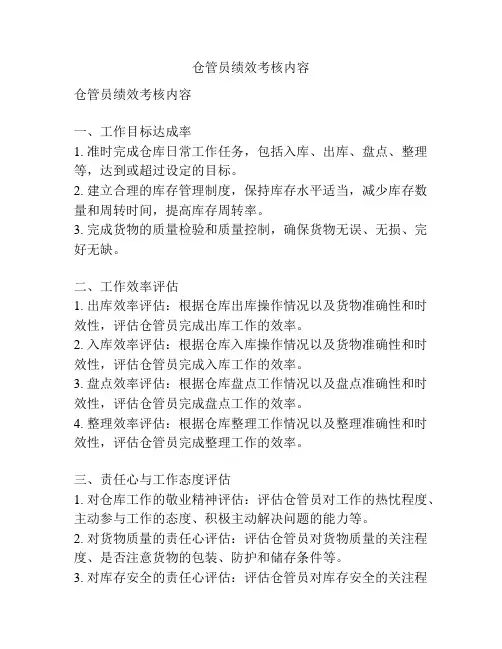 仓管员绩效考核内容

仓管员绩效考核内容

一、工作目标达成率
1. 准时完成仓库日常工作任务，包括入库、出库、盘点、整理等，达到或超过设定的目标。
2. 建立合理的库存管理制度，保持库存水平适当，减少库存数量和周转时间，提高库存周转率。
3. 完成货物的质量检验和质量控制，确保货物无误、无损、完好无缺。

二、工作效率评估
1. 出库效率评估：根据仓库出库操作情况以及货物准确性和时效性，评估仓管员完成出库工作的效率。
2. 入库效率评估：根据仓库入库操作情况以及货物准确性和时效性，评估仓管员完成入库工作的效率。
3. 盘点效率评估：根据仓库盘点工作情况以及盘点准确性和时效性，评估仓管员完成盘点工作的效率。
4. 整理效率评估：根据仓库整理工作情况以及整理准确性和时效性，评估仓管员完成整理工作的效率。

三、责任心与工作态度评估
1. 对仓库工作的敬业精神评估：评估仓管员对工作的热忱程度、主动参与工作的态度、积极主动解决问题的能力等。
2. 对货物质量的责任心评估：评估仓管员对货物质量的关注程度、是否注意货物的包装、防护和储存条件等。
3. 对库存安全的责任心评估：评估仓管员对库存安全的关注程